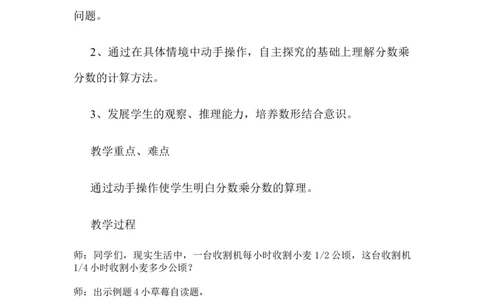 问题。

2、通过在具体情境中动手操作，自主探究的基础上理解分数乘分数的计算方法。

3、发展学生的观察、推理能力，培养数形结合意识。

教学重点、难点

通过动手操作使学生明白分数乘分数的算理。

教学过程

师：同学们，现实生活中，一台收割机每小时收割小麦 1/2 公顷，这台收割机 1/4 小时收割小麦多少公顷？

师：出示例题 4 小草莓自读题，